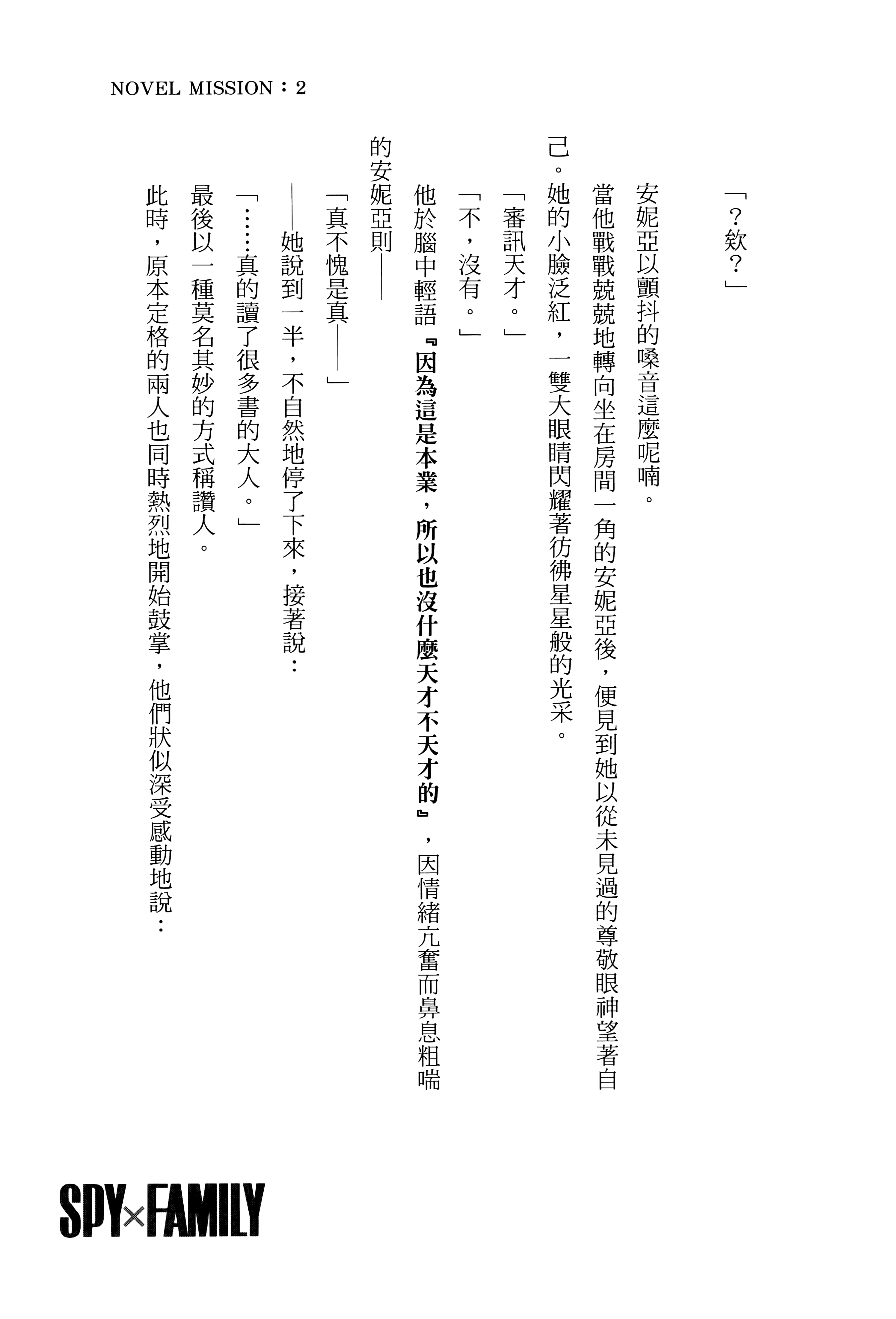 NOVEL MISSION：2

「？欸？」

安妮亞以顫抖的嗓音這麼呢喃。

當他戰戰兢兢地轉向坐在房間一角的安妮亞後，便見到她以從未見過的尊敬眼神望著自己。她的小臉泛紅，一雙大眼睛閃耀著彷彿星星般的光采。

「審訊天才。」

「不，沒有。」

他於腦中輕語『因為這是本業，所以也沒什麼天才不天才的』，因情緒亢奮而鼻息粗喘的安妮亞則——

「真不愧是真——」

——她說到一半，不自然地停了下來，接著說：

「……真的讀了很多書的大人。」

最後以一種莫名其妙的方式稱讚人。

此時，原本定格的兩人也同時熱烈地開始鼓掌，他們狀似深受感動地說：

SPY×FAMILY